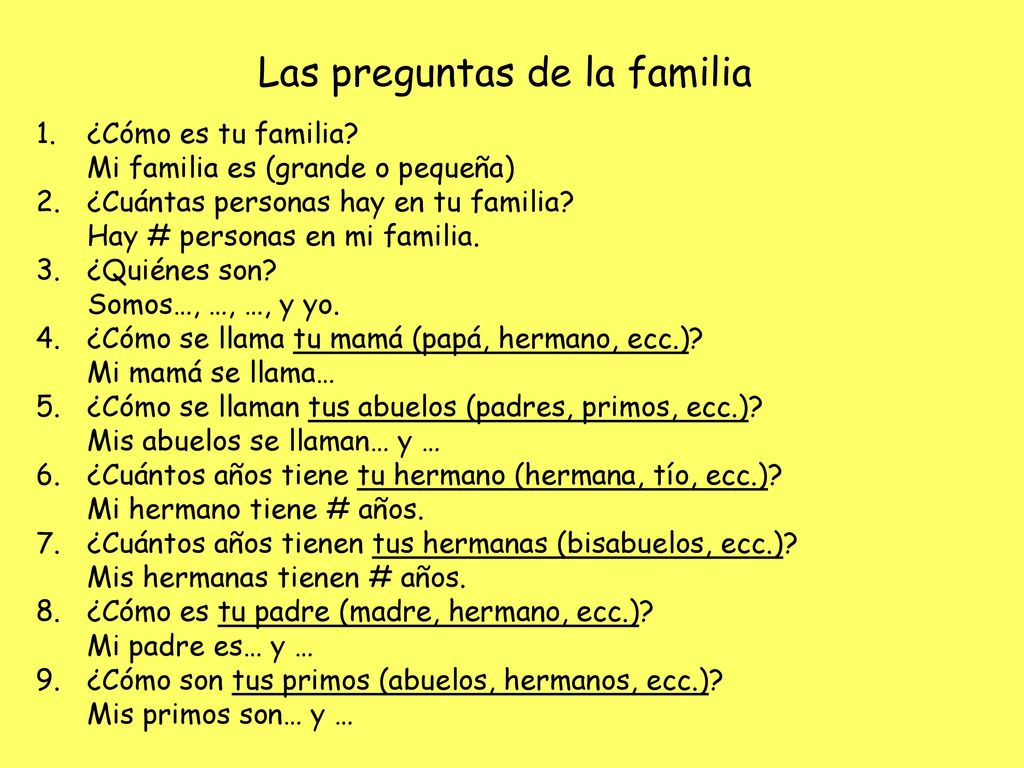 Las preguntas de la familia

1. ¿Cómo es tu familia?
Mi familia es (grande o pequeña)
2. ¿Cuántas personas hay en tu familia?
Hay # personas en mi familia.
3. ¿Quiénes son?
Somos…, …, …, y yo.
4. ¿Cómo se llama tu mamá (papá, hermano, ecc.)?
Mi mamá se llama…
5. ¿Cómo se llaman tus abuelos (padres, primos, ecc.)?
Mis abuelos se llaman… y …
6. ¿Cuántos años tiene tu hermano (hermana, tío, ecc.)?
Mi hermano tiene # años.
7. ¿Cuántos años tienen tus hermanas (bisabuelos, ecc.)?
Mis hermanas tienen # años.
8. ¿Cómo es tu padre (madre, hermano, ecc.)?
Mi padre es… y …
9. ¿Cómo son tus primos (abuelos, hermanos, ecc.)?
Mis primos son… y …